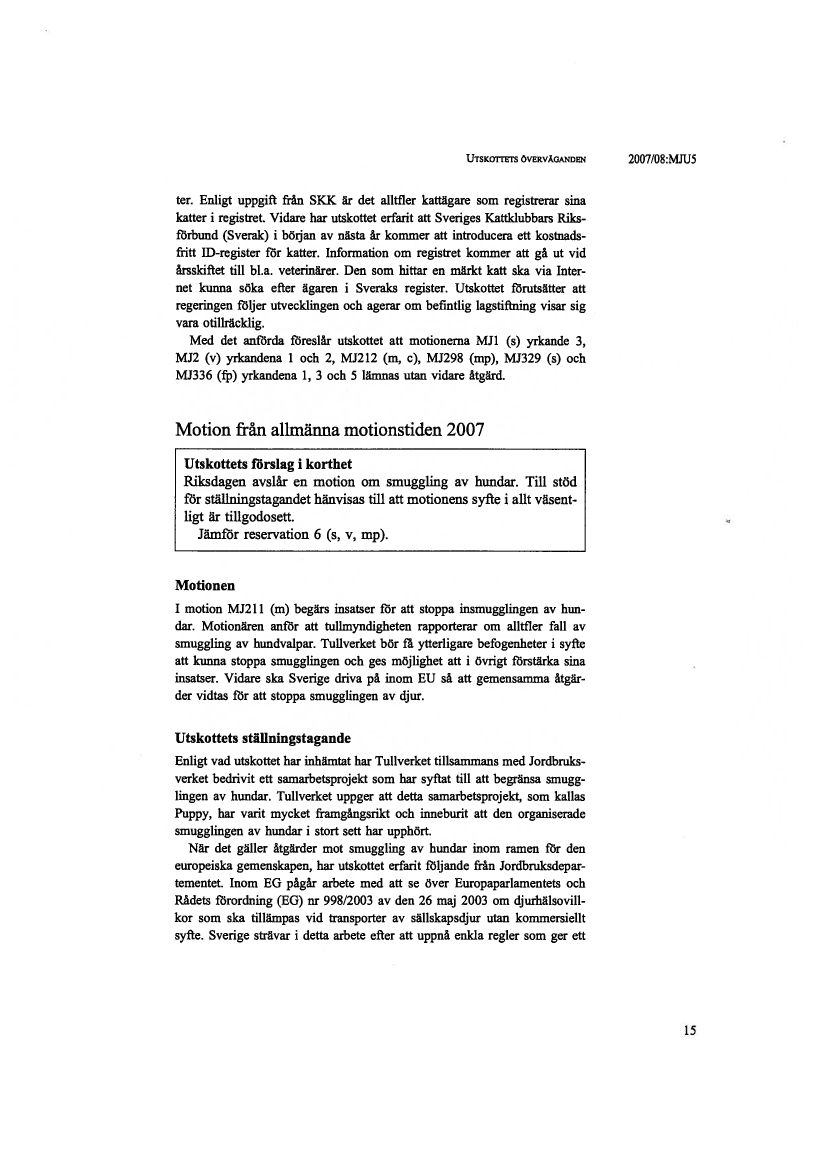 UTSKOTTETS ÖVERVÄGANDEN 2007/08:MJU5

ter. Enligt uppgift från SKK är det alltfler kattägare som registrerar sina katter i registret. Vidare har utskottet erfarit att Sveriges Kattklubbars Riksförbund (Sverak) i början av nästa år kommer att introducera ett kostnadsfritt ID-register för katter. Information om registret kommer att gå ut vid årsskiftet till bl.a. veterinärer. Den som hittar en märkt katt ska via Internet kunna söka efter ägaren i Sveraks register. Utskottet förutsätter att regeringen följer utvecklingen och agerar om befintlig lagstiftning visar sig vara otillräcklig.

Med det anförda föreslår utskottet att motionerna MJ1 (s) yrkande 3, MJ2 (v) yrkandena 1 och 2, MJ212 (m, c), MJ298 (mp), MJ329 (s) och MJ336 (fp) yrkandena 1, 3 och 5 lämnas utan vidare åtgärd.

Motion från allmänna motionstiden 2007

Utskottets förslag i korthet
Riksdagen avslår en motion om smuggling av hundar. Till stöd för ställningstagandet hänvisas till att motionens syfte i allt väsentligt är tillgodosett.
Jämför reservation 6 (s, v, mp).

Motionen

I motion MJ211 (m) begärs insatser för att stoppa insmugglingen av hundar. Motionären anför att tullmyndigheten rapporterar om alltfler fall av smuggling av hundvalpar. Tullverket bör få ytterligare befogenheter i syfte att kunna stoppa smugglingen och ges möjlighet att i övrigt förstärka sina insatser. Vidare ska Sverige driva på inom EU så att gemensamma åtgärder vidtas för att stoppa smugglingen av djur.

Utskottets ställningstagande

Enligt vad utskottet har inhämtat har Tullverket tillsammans med Jordbruksverket bedrivit ett samarbetsprojekt som har syftat till att begränsa smugglingen av hundar. Tullverket uppger att detta samarbetsprojekt, som kallas Puppy, har varit mycket framgångsrikt och inneburit att den organiserade smugglingen av hundar i stort sett har upphört.

När det gäller åtgärder mot smuggling av hundar inom ramen för den europeiska gemenskapen, har utskottet erfarit följande från Jordbruksdepartementet. Inom EG pågår arbete med att se över Europaparlamentets och Rådets förordning (EG) nr 998/2003 av den 26 maj 2003 om djurhälsovillkor som ska tillämpas vid transporter av sällskapsdjur utan kommersiellt syfte. Sverige strävar i detta arbete efter att uppnå enkla regler som ger ett

15